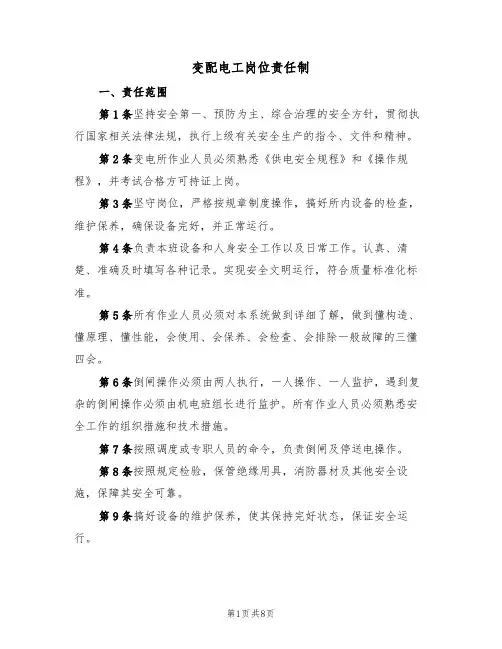 变配电工岗位责任制

一、责任范围

第1条坚持安全第一、预防为主、综合治理的安全方针，贯彻执行国家相关法律法规，执行上级有关安全生产的指令、文件和精神。

第2条变电所作业人员必须熟悉《供电安全规程》和《操作规程》，并考试合格方可持证上岗。

第3条坚守岗位，严格按规章制度操作，搞好所内设备的检查，维护保养，确保设备完好，并正常运行。

第4条负责本班设备和人身安全工作以及日常工作。认真、清楚、准确及时填写各种记录。实现安全文明运行，符合质量标准化标准。

第5条所有作业人员必须对本系统做到详细了解，做到懂构造、懂原理、懂性能，会使用、会保养、会检查、会排除一般故障的三懂四会。

第6条倒闸操作必须由两人执行，一人操作、一人监护，遇到复杂的倒闸操作必须由机电班组长进行监护。所有作业人员必须熟悉安全工作的组织措施和技术措施。

第7条按照调度或专职人员的命令，负责倒闸及停送电操作。

第8条按照规定检验，保管绝缘用具，消防器材及其他安全设施，保障其安全可靠。

第9条搞好设备的维护保养，使其保持完好状态，保证安全运行。

第1页共8页